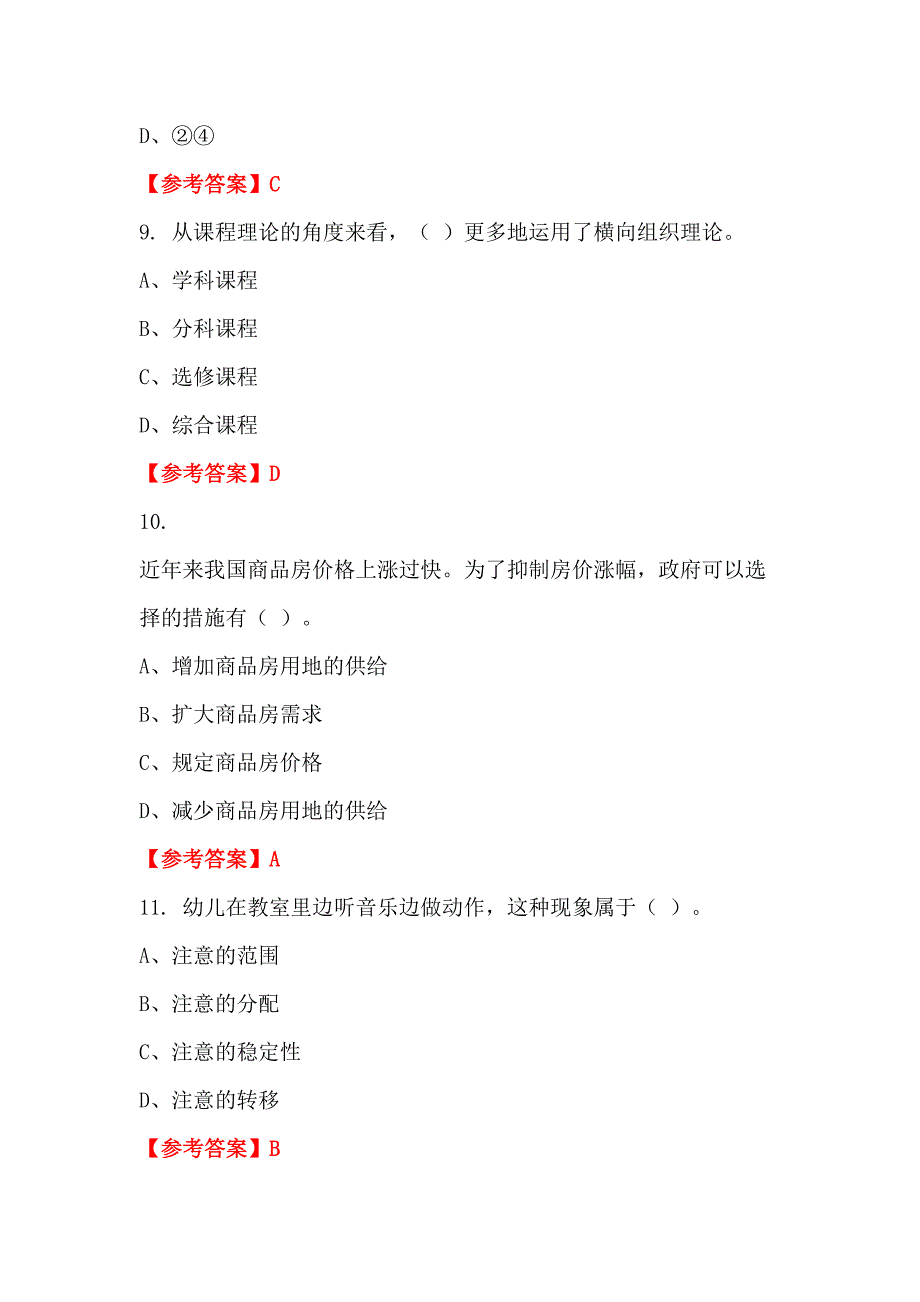 D、②④

【参考答案】C

9. 从课程理论的角度来看，（ ）更多地运用了横向组织理论。

A、学科课程

B、分科课程

C、选修课程

D、综合课程

【参考答案】D

10.

近年来我国商品房价格上涨过快。为了抑制房价涨幅，政府可以选择的措施有（ ）。

A、增加商品房用地的供给

B、扩大商品房需求

C、规定商品房价格

D、减少商品房用地的供给

【参考答案】A

11. 幼儿在教室里边听音乐边做动作，这种现象属于（ ）。

A、注意的范围

B、注意的分配

C、注意的稳定性

D、注意的转移

【参考答案】B